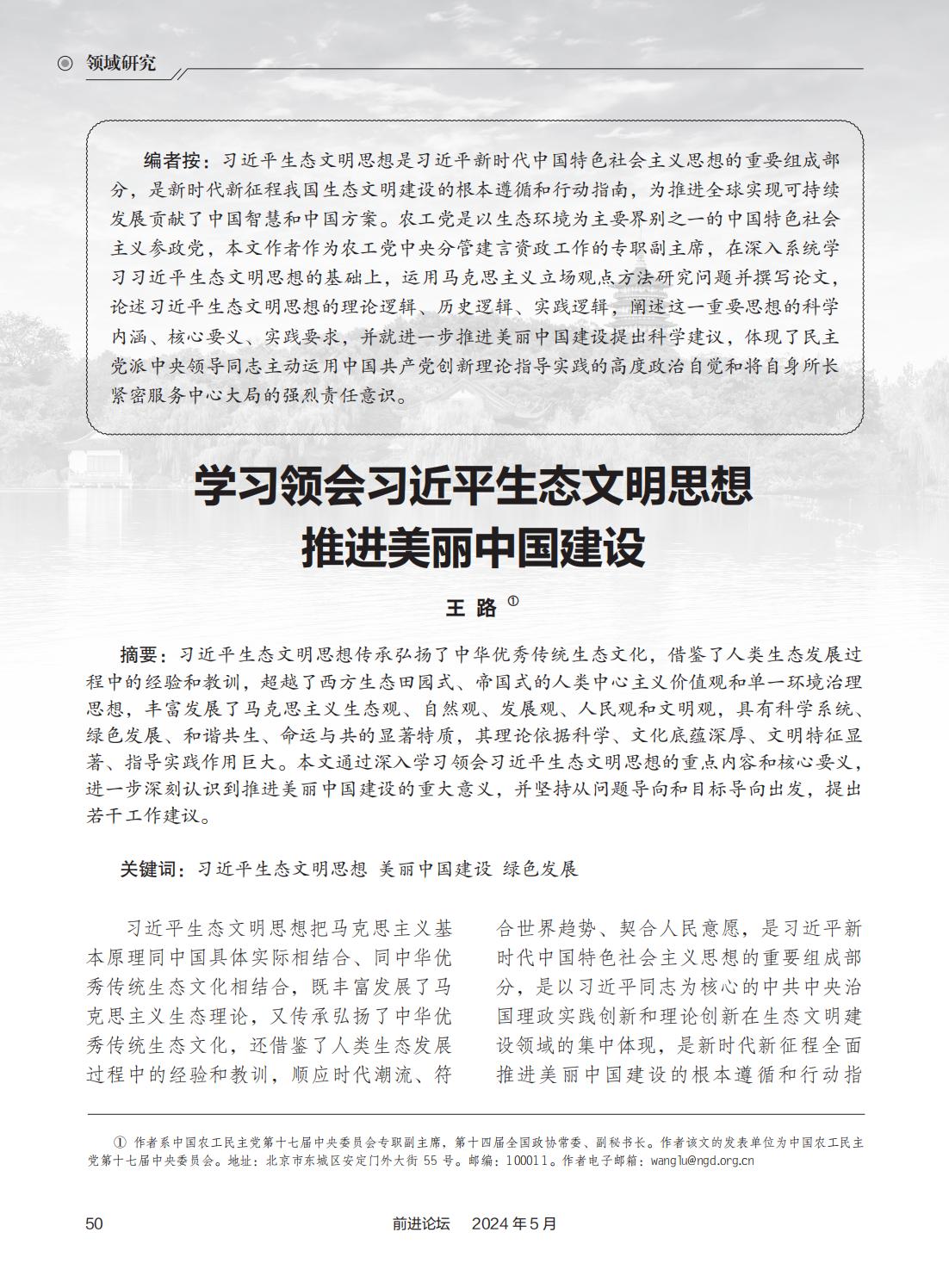 领域研究

编者按：习近平生态文明思想是习近平新时代中国特色社会主义思想的重要组成部分，是新时代新征程我国生态文明建设的根本遵循和行动指南，为推进全球实现可持续发展贡献了中国智慧和中国方案。农工党是以生态环境为主要界别之一的中国特色社会主义参政党，本文作者作为农工党中央分管建言资政工作的专职副主席，在深入系统学习习近平生态文明思想的基础上，运用马克思主义立场观点方法研究问题并撰写论文，论述习近平生态文明思想的理论逻辑、历史逻辑、实践逻辑，阐述这一重要思想的科学内涵、核心要义、实践要求，并就进一步推进美丽中国建设提出科学建议，体现了民主党派中央领导同志主动运用中国共产党创新理论指导实践的高度政治自觉和将自身所长紧密服务中心大局的强烈责任意识。

学习领会习近平生态文明思想
推进美丽中国建设

王 路 ①

摘要：习近平生态文明思想传承弘扬了中华优秀传统生态文化，借鉴了人类生态发展过程中的经验和教训，超越了西方生态田园式、帝国式的人类中心主义价值观和单一环境治理思想，丰富发展了马克思主义生态观、自然观、发展观、人民观和文明观，具有科学系统、绿色发展、和谐共生、命运与共的显著特质，其理论依据科学、文化底蕴深厚、文明特征显著、指导实践作用巨大。本文通过深入学习领会习近平生态文明思想的重点内容和核心要义，进一步深刻认识到推进美丽中国建设的重大意义，并坚持从问题导向和目标导向出发，提出若干工作建议。

关键词：习近平生态文明思想 美丽中国建设 绿色发展

习近平生态文明思想把马克思主义基本原理同中国具体实际相结合、同中华优秀传统生态文化相结合，既丰富发展了马克思主义生态理论，又传承弘扬了中华优秀传统生态文化，还借鉴了人类生态发展过程中的经验和教训，顺应时代潮流、符合世界趋势、契合人民意愿，是习近平新时代中国特色社会主义思想的重要组成部分，是以习近平同志为核心的中共中央治国理政实践创新和理论创新在生态文明建设领域的集中体现，是新时代新征程全面推进美丽中国建设的根本遵循和行动指

① 作者系中国农工民主党第十七届中央委员会专职副主席，第十四届全国政协常委、副秘书长。作者该文的发表单位为中国农工民主党第十七届中央委员会。地址：北京市东城区安定门外大街 55 号。邮编：100011。作者电子邮箱：wanglu@ngd.org.cn

50 前进论坛 2024 年 5 月